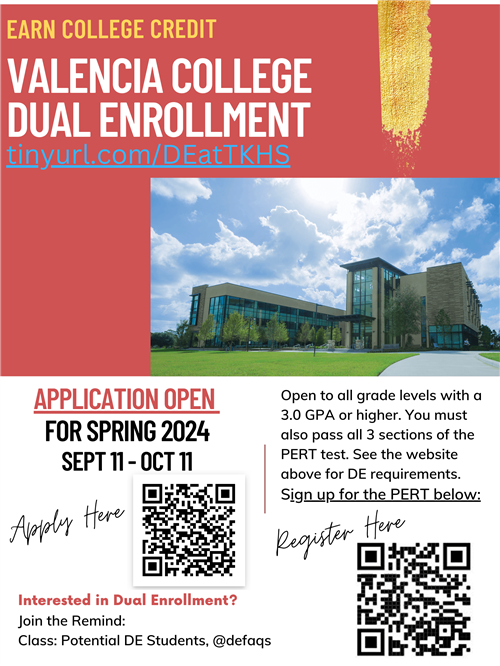 EARN COLLEGE CREDIT

VALENCIA COLLEGE DUAL ENROLLMENT

tinyurl.com/DEatTKHS

APPLICATION OPEN

FOR SPRING 2024

SEPT 11 - OCT 11

Apply Here

Interested in Dual Enrollment?

Join the Remind:
Class: Potential DE Students, @defaqs

Open to all grade levels with a 3.0 GPA or higher. You must also pass all 3 sections of the PERT test. See the website above for DE requirements. Sign up for the PERT below:

Register Here